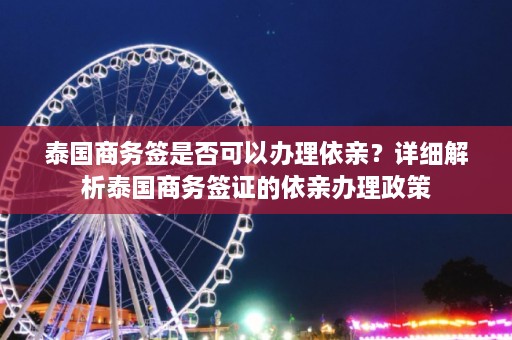 泰国商务签是否可以办理依亲？详细解析泰国商务签证的依亲办理政策